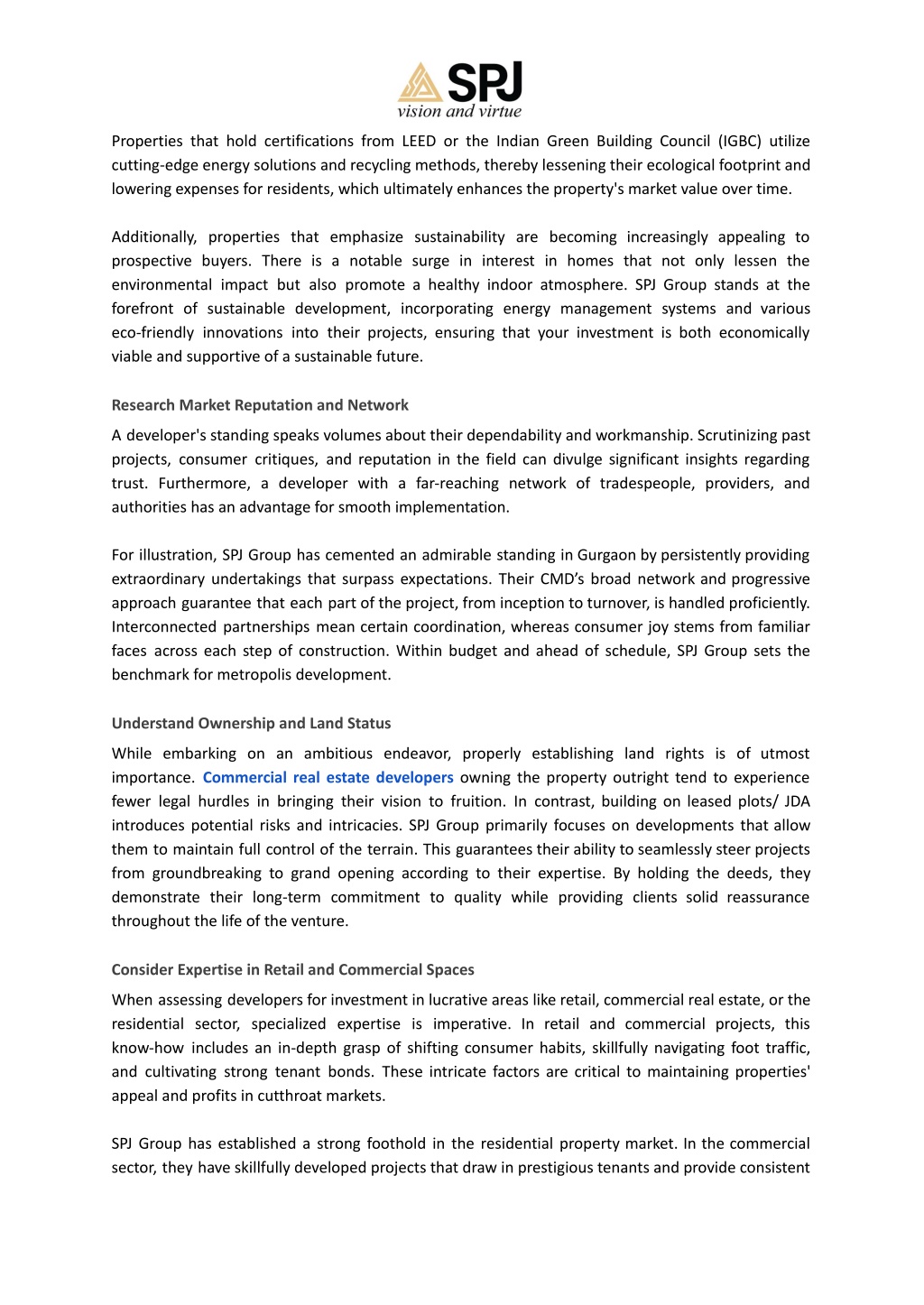 SPJ
vision and virtue

Properties that hold certifications from LEED or the Indian Green Building Council (IGBC) utilize cutting-edge energy solutions and recycling methods, thereby lessening their ecological footprint and lowering expenses for residents, which ultimately enhances the property's market value over time.

Additionally, properties that emphasize sustainability are becoming increasingly appealing to prospective buyers. There is a notable surge in interest in homes that not only lessen the environmental impact but also promote a healthy indoor atmosphere. SPJ Group stands at the forefront of sustainable development, incorporating energy management systems and various eco-friendly innovations into their projects, ensuring that your investment is both economically viable and supportive of a sustainable future.

Research Market Reputation and Network

A developer's standing speaks volumes about their dependability and workmanship. Scrutinizing past projects, consumer critiques, and reputation in the field can divulge significant insights regarding trust. Furthermore, a developer with a far-reaching network of tradespeople, providers, and authorities has an advantage for smooth implementation.

For illustration, SPJ Group has cemented an admirable standing in Gurgaon by persistently providing extraordinary undertakings that surpass expectations. Their CMD's broad network and progressive approach guarantee that each part of the project, from inception to turnover, is handled proficiently. Interconnected partnerships mean certain coordination, whereas consumer joy stems from familiar faces across each step of construction. Within budget and ahead of schedule, SPJ Group sets the benchmark for metropolis development.

Understand Ownership and Land Status

While embarking on an ambitious endeavor, properly establishing land rights is of utmost importance. Commercial real estate developers owning the property outright tend to experience fewer legal hurdles in bringing their vision to fruition. In contrast, building on leased plots/ JDA introduces potential risks and intricacies. SPJ Group primarily focuses on developments that allow them to maintain full control of the terrain. This guarantees their ability to seamlessly steer projects from groundbreaking to grand opening according to their expertise. By holding the deeds, they demonstrate their long-term commitment to quality while providing clients solid reassurance throughout the life of the venture.

Consider Expertise in Retail and Commercial Spaces

When assessing developers for investment in lucrative areas like retail, commercial real estate, or the residential sector, specialized expertise is imperative. In retail and commercial projects, this know-how includes an in-depth grasp of shifting consumer habits, skillfully navigating foot traffic, and cultivating strong tenant bonds. These intricate factors are critical to maintaining properties' appeal and profits in cutthroat markets.

SPJ Group has established a strong foothold in the residential property market. In the commercial sector, they have skillfully developed projects that draw in prestigious tenants and provide consistent